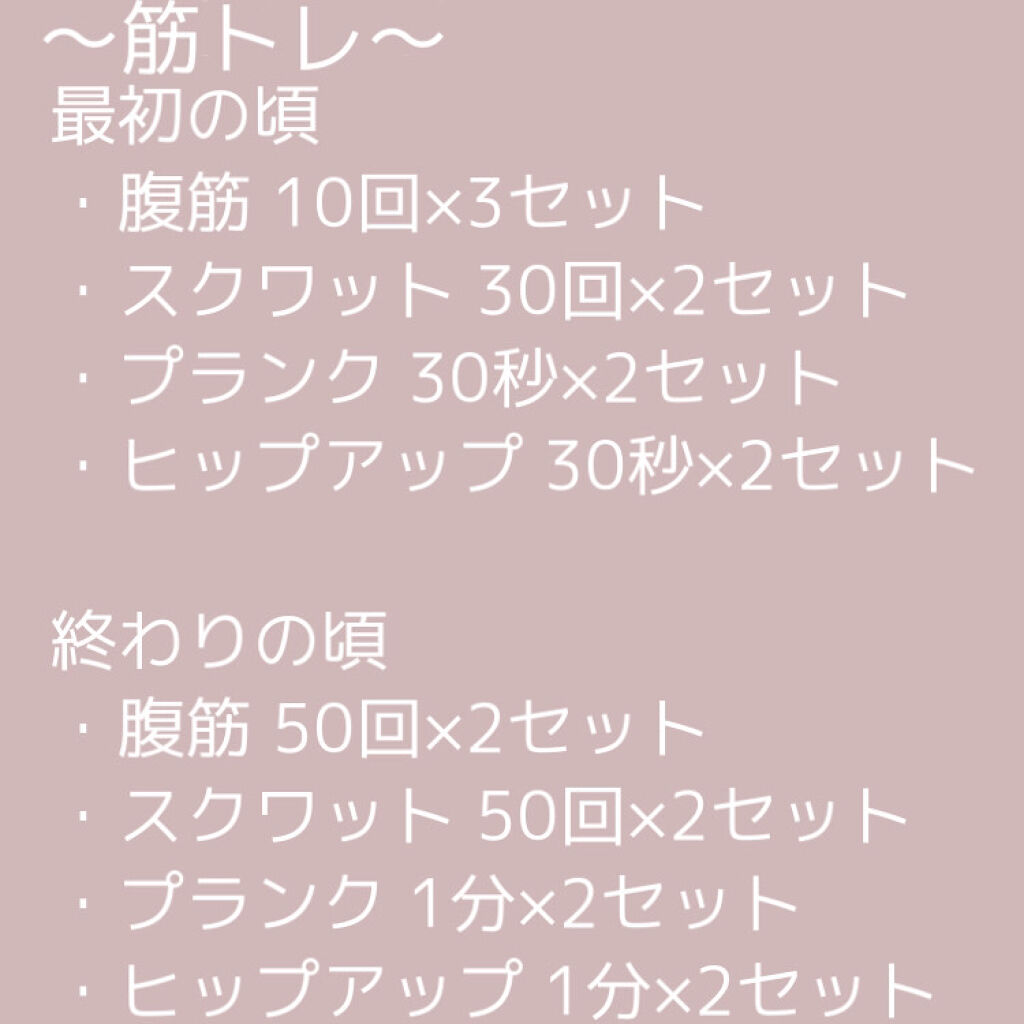 ～筋トレ～
最初の頃
・腹筋 10回×3セット
・スクワット 30回×2セット
・プランク 30秒×2セット
・ヒップアップ 30秒×2セット

終わりの頃
・腹筋 50回×2セット
・スクワット 50回×2セット
・プランク 1分×2セット
・ヒップアップ 1分×2セット